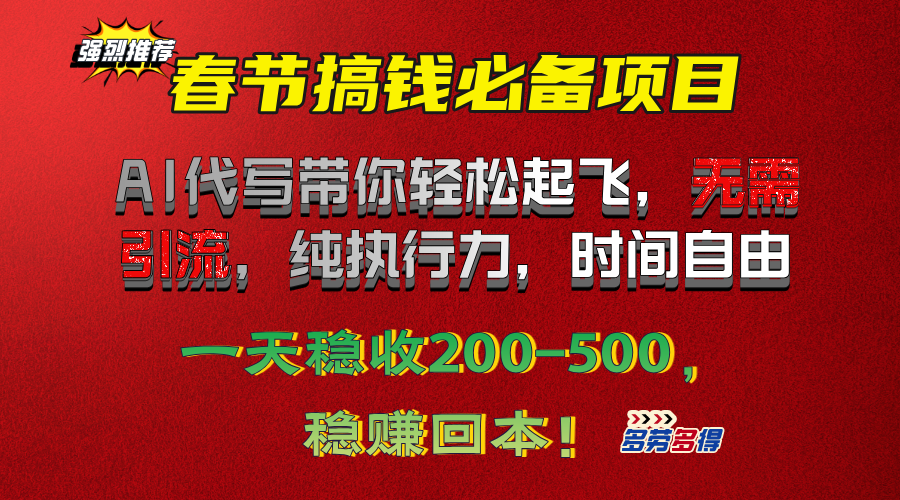 强烈推荐

春节搞钱必备项目

AI代写带你轻松起飞，无需引流，纯执行力，时间自由

一天稳收200-500，

稳赚回本！

多劳多得